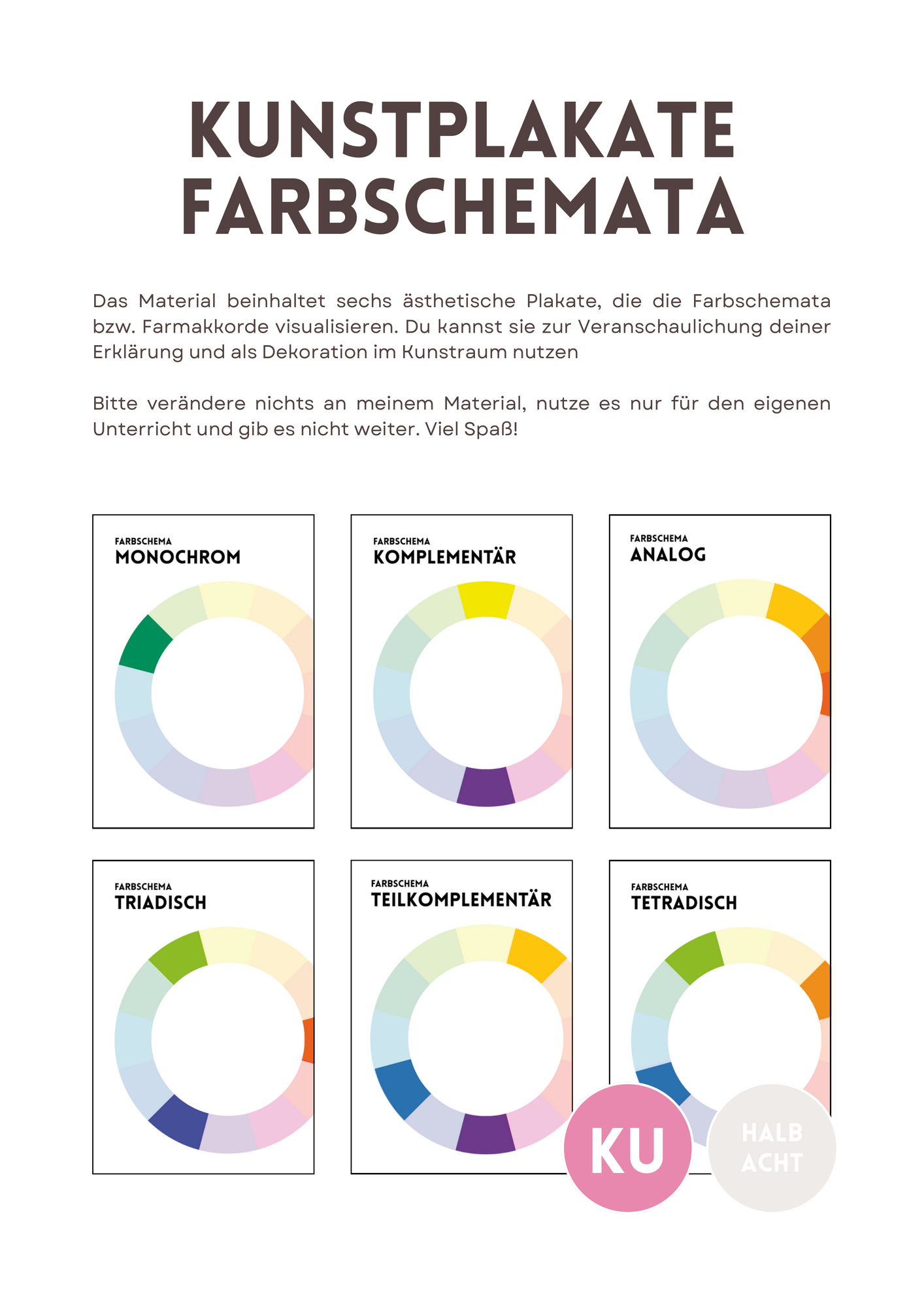 KUNSTPLAKATE
FARBSCHEMATA

Das Material beinhaltet sechs ästhetische Plakate, die die Farbschemata bzw. Farmakkorde visualisieren. Du kannst sie zur Veranschaulichung deiner Erklärung und als Dekoration im Kunstraum nutzen

Bitte verändere nichts an meinem Material, nutze es nur für den eigenen Unterricht und gib es nicht weiter. Viel Spaß!

FARBSCHEMA
MONOCHROM

FARBSCHEMA
KOMPLEMENTÄR

FARBSCHEMA
ANALOG

FARBSCHEMA
TRIADISCH

FARBSCHEMA
TEILKOMPLEMENTÄR

FARBSCHEMA
TETRADISCH

KU

HALB
ACHT